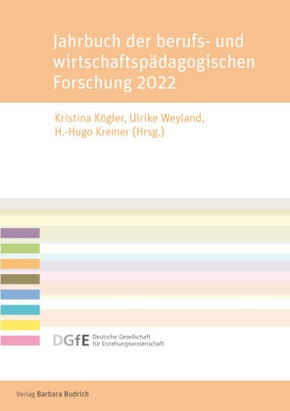 Jahrbuch der berufs- und wirtschaftspädagogischen Forschung 2022

Kristina Kögler, Ulrike Weyland, H.-Hugo Kremer (Hrsg.)

DGfE Deutsche Gesellschaft für Erziehungswissenschaft

Verlag Barbara Budrich